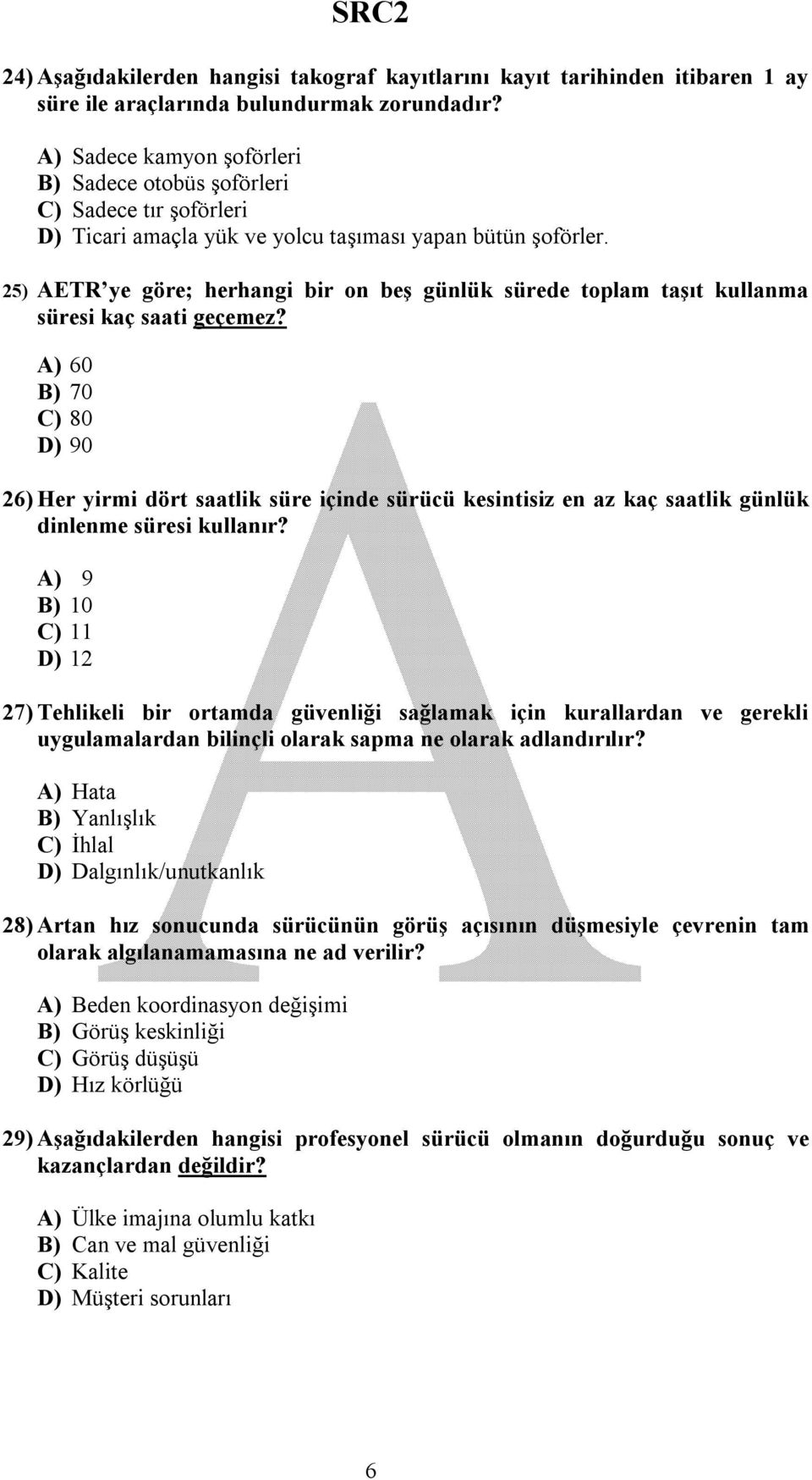 SRC2

24) Aşağıdakilerden hangisi takograf kayıtlarını kayıt tarihinden itibaren 1 ay süre ile araçlarında bulundurmak zorundadır?

A) Sadece kamyon şoförleri
B) Sadece otobüs şoförleri
C) Sadece tır şoförleri
D) Ticari amaçla yük ve yolcu taşıması yapan bütün şoförler.

25) AETR'ye göre; herhangi bir on beş günlük sürede toplam taşıt kullanma süresi kaç saati geçemez?

A) 60
B) 70
C) 80
D) 90

26) Her yirmi dört saatlik süre içinde sürücü kesintisiz en az kaç saatlik günlük dinlenme süresi kullanır?

A) 9
B) 10
C) 11
D) 12

27) Tehlikeli bir ortamda güvenliği sağlamak için kurallardan ve gerekli uygulamalardan bilinçli olarak sapma ne olarak adlandırılır?

A) Hata
B) Yanlışlık
C) İhlal
D) Dalgınlık/unutkanlık

28) Artan hız sonucunda sürücünün görüş açısının düşmesiyle çevrenin tam olarak algılanamamasına ne ad verilir?

A) Beden koordinasyon değişimi
B) Görüş keskinliği
C) Görüş düşüşü
D) Hız körlüğü

29) Aşağıdakilerden hangisi profesyonel sürücü olmanın doğurduğu sonuç ve kazançlardan değildir?

A) Ülke imajına olumlu katkı
B) Can ve mal güvenliği
C) Kalite
D) Müşteri sorunları

A

6